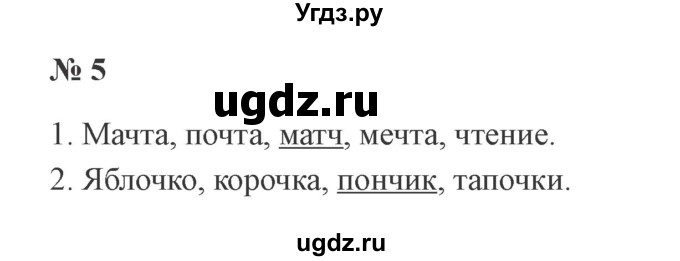 Угдз.ру

№ 5

ugdz.ru

1. Мачта, почта, матч, мечта, чтение.

2. Яблочко, корочка, пончик, тапочки.

ugdz.ru